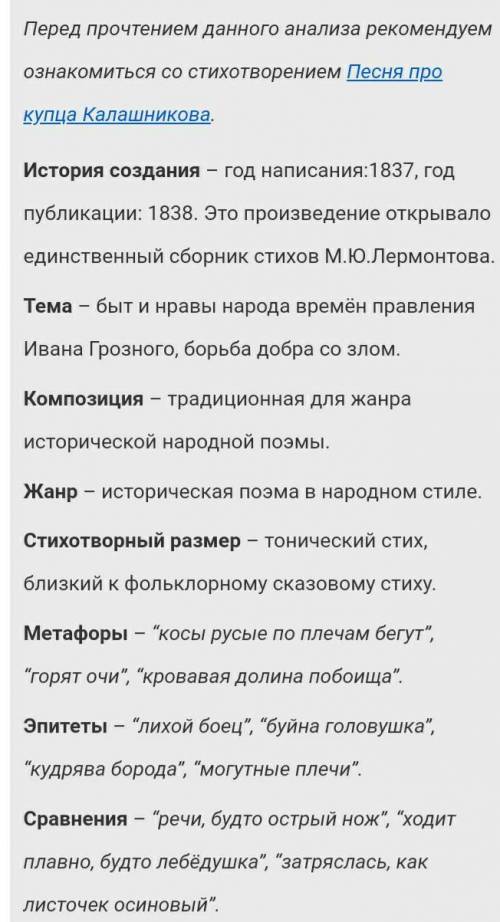 Перед прочтением данного анализа рекомендуем ознакомиться со стихотворением Песня про купца Калашникова.

История создания – год написания:1837, год публикации: 1838. Это произведение открывало единственный сборник стихов М.Ю.Лермонтова.

Тема – быт и нравы народа времён правления Ивана Грозного, борьба добра со злом.

Композиция – традиционная для жанра исторической народной поэмы.

Жанр – историческая поэма в народном стиле.

Стихотворный размер – тонический стих, близкий к фольклорному сказовому стиху.

Метафоры – "косы русые по плечам бегут", "горят очи", "кровавая долина побоища".

Эпитеты – "лихой боец", "буйна головушка", "кудрява борода", "могутные плечи".

Сравнения – "речи, будто острый нож", "ходит плавно, будто лебёдушка", "затряслась, как листочек осиновый".